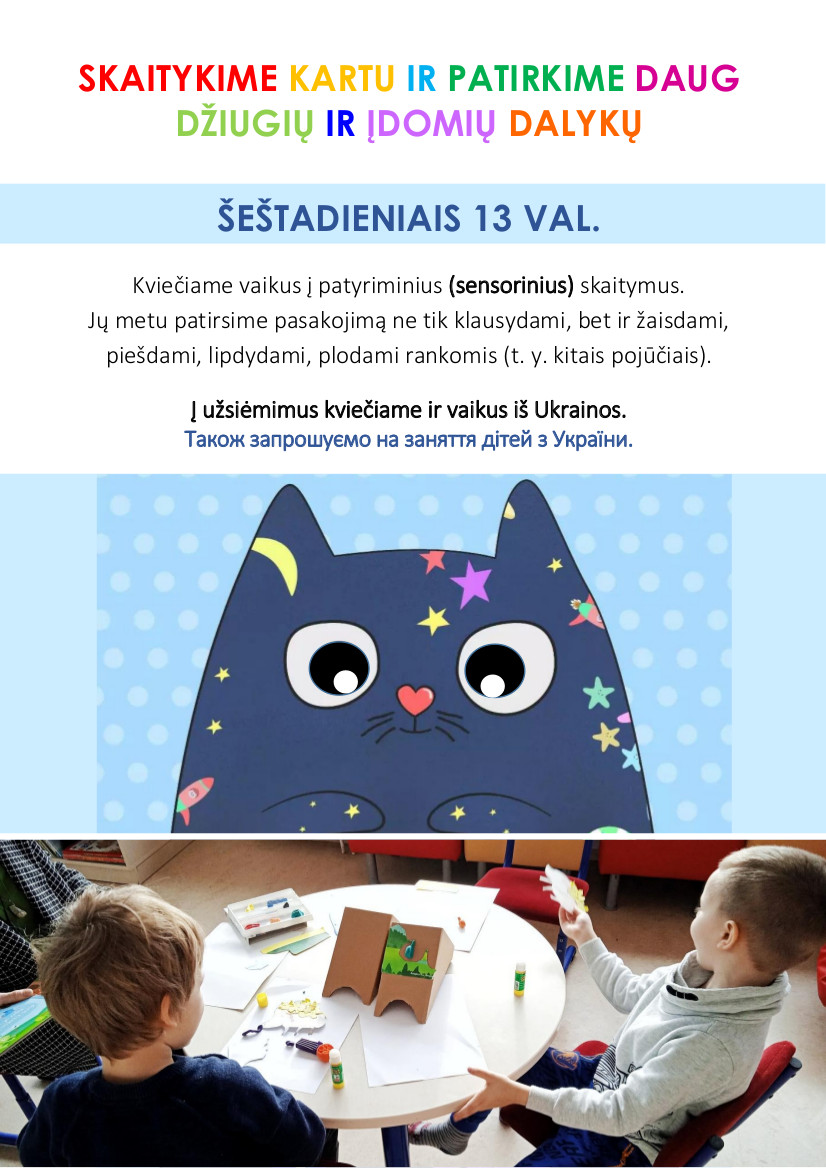 SKAITYKIME KARTU IR PATIRKIME DAUG DŽIUGIŲ IR ĮDOMIŲ DALYKŲ

ŠEŠTADIENIAIS 13 VAL.

Kviečiame vaikus į patyriminius (sensorinius) skaitymus. Jų metu patirsime pasakojimą ne tik klausydami, bet ir žaisdami, piešdami, lipdydami, plodami rankomis (t. y. kitais pojūčiais).

Į užsiėmimus kviečiame ir vaikus iš Ukrainos.
Також запрошуємо на заняття дітей з України.